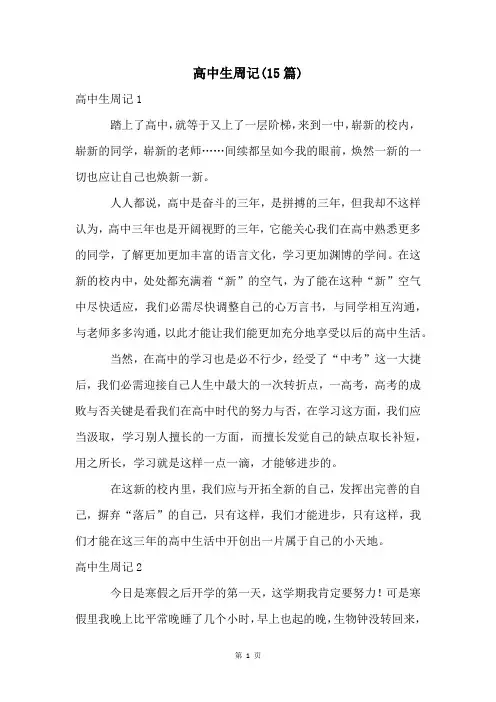 高中生周记(15篇)

高中生周记1

踏上了高中，就等于又上了一层阶梯，来到一中，崭新的校内，崭新的同学，崭新的老师……间续都呈如今我的眼前，焕然一新的一切也应让自己也焕新一新。

人人都说，高中是奋斗的三年，是拼搏的三年，但我却不这样认为，高中三年也是开阔视野的三年，它能关心我们在高中熟悉更多的同学，了解更加更加丰富的语言文化，学习更加渊博的学问。在这新的校内中，处处都充满着“新”的空气，为了能在这种“新”空气中尽快适应，我们必需尽快调整自己的心万言书，与同学相互沟通，与老师多多沟通，以此才能让我们能更加充分地享受以后的高中生活。

当然，在高中的学习也是必不行少，经受了“中考”这一大捷后，我们必需迎接自己人生中最大的一次转折点，一高考，高考的成败与否关键是看我们在高中时代的努力与否，在学习这方面，我们应当汲取，学习别人擅长的一方面，而擅长发觉自己的缺点取长补短，用之所长，学习就是这样一点一滴，才能够进步的。

在这新的校内里，我们应与开拓全新的自己，发挥出完善的自己，摒弃“落后”的自己，只有这样，我们才能进步，只有这样，我们才能在这三年的高中生活中开创出一片属于自己的小天地。

高中生周记2

今日是寒假之后开学的第一天，这学期我肯定要努力！可是寒假里我晚上比平常晚睡了几个小时，早上也起的晚，生物钟没转回来，

第 1 页